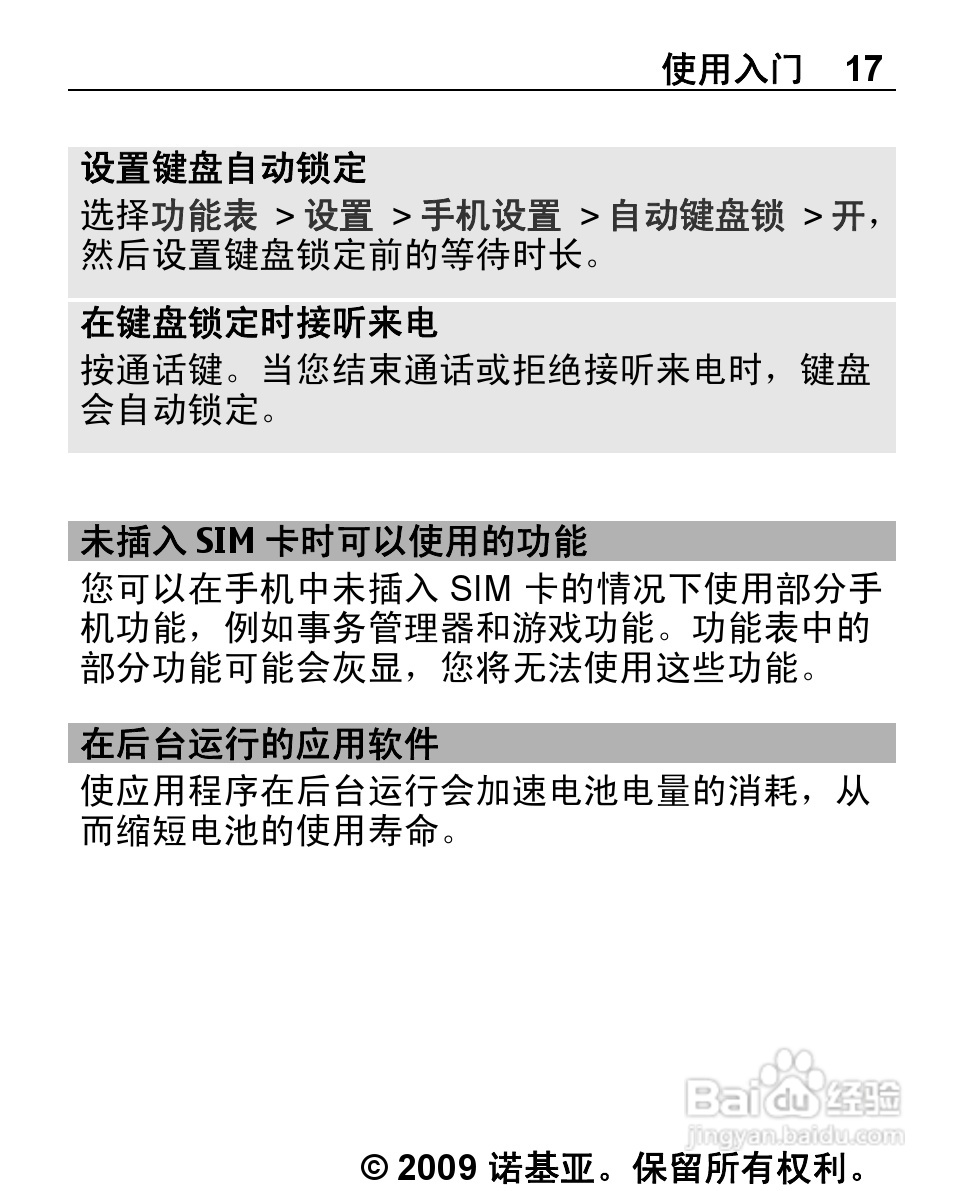 使用入门 17

设置键盘自动锁定

选择功能表 > 设置 > 手机设置 > 自动键盘锁 > 开，然后设置键盘锁定前的等待时长。

在键盘锁定时接听来电

按通话键。当您结束通话或拒绝接听来电时，键盘会自动锁定。

未插入 SIM 卡时可以使用的功能

您可以在手机中未插入 SIM 卡的情况下使用部分手机功能，例如事务管理器和游戏功能。功能表中的部分功能可能会灰显，您将无法使用这些功能。

在后台运行的应用软件

使应用程序在后台运行会加速电池电量的消耗，从而缩短电池的使用寿命。

Baidu 经验
jingyan.baidu.com

© 2009 诺基亚。保留所有权利。